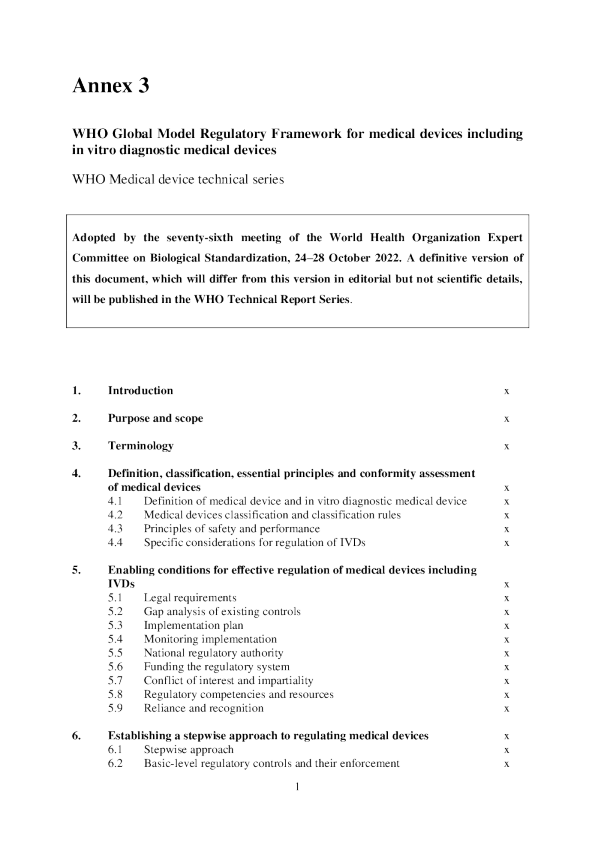 Annex 3

WHO Global Model Regulatory Framework for medical devices including in vitro diagnostic medical devices

WHO Medical device technical series

Adopted by the seventy-sixth meeting of the World Health Organization Expert Committee on Biological Standardization, 24–28 October 2022. A definitive version of this document, which will differ from this version in editorial but not scientific details, will be published in the WHO Technical Report Series.

1. Introduction x

2. Purpose and scope x

3. Terminology x

4. Definition, classification, essential principles and conformity assessment of medical devices x
4.1 Definition of medical device and in vitro diagnostic medical device x
4.2 Medical devices classification and classification rules x
4.3 Principles of safety and performance x
4.4 Specific considerations for regulation of IVDs x

5. Enabling conditions for effective regulation of medical devices including IVDs x
5.1 Legal requirements x
5.2 Gap analysis of existing controls x
5.3 Implementation plan x
5.4 Monitoring implementation x
5.5 National regulatory authority x
5.6 Funding the regulatory system x
5.7 Conflict of interest and impartiality x
5.8 Regulatory competencies and resources x
5.9 Reliance and recognition x

6. Establishing a stepwise approach to regulating medical devices x
6.1 Stepwise approach x
6.2 Basic-level regulatory controls and their enforcement x

1